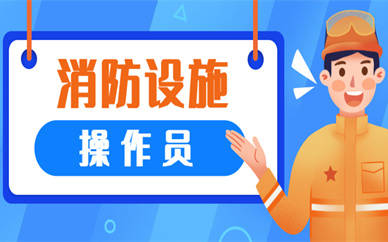 消防设施

操作员